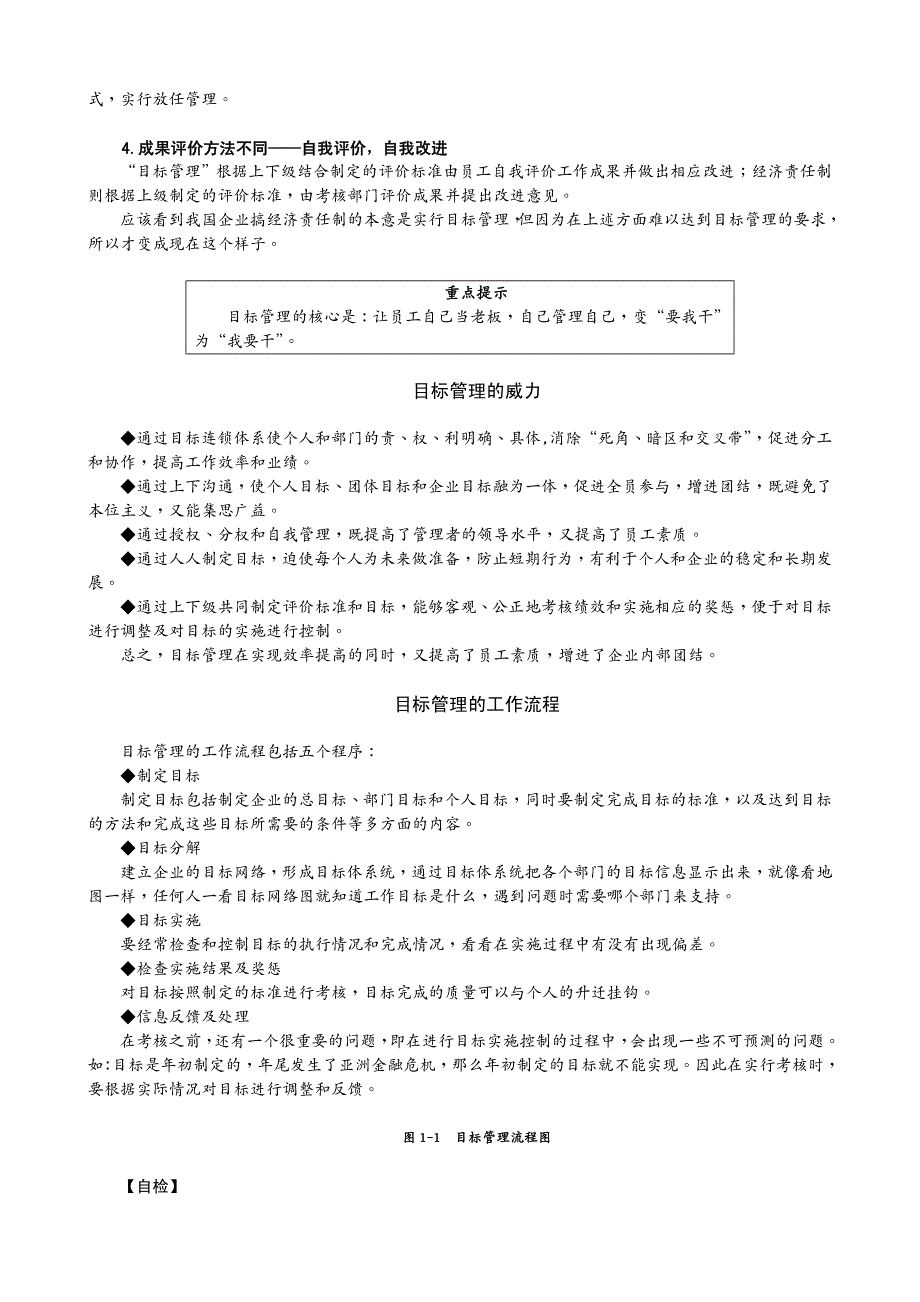 式，实行放任管理。

4. 成果评价方法不同——自我评价，自我改进

“目标管理”根据上下级结合制定的评价标准由员工自我评价工作成果并做出相应改进；经济责任制则根据上级制定的评价标准，由考核部门评价成果并提出改进意见。

应该看到我国企业搞经济责任制的本意是实行目标管理，但因为在上述方面难以达到目标管理的要求，所以才变成现在这个样子。

重点提示

目标管理的核心是：让员工自己当老板，自己管理自己，变“要我干”为“我要干”。

目标管理的威力

◆通过目标连锁体系使个人和部门的责、权、利明确、具体，消除“死角、暗区和交叉带”，促进分工和协作，提高工作效率和业绩。

◆通过上下沟通，使个人目标、团体目标和企业目标融为一体，促进全员参与，增进团结，既避免了本位主义，又能集思广益。

◆通过授权、分权和自我管理，既提高了管理者的领导水平，又提高了员工素质。

◆通过人人制定目标，迫使每个人为未来做准备，防止短期行为，有利于个人和企业的稳定和长期发展。

◆通过上下级共同制定评价标准和目标，能够客观、公正地考核绩效和实施相应的奖惩，便于对目标进行调整及对目标的实施进行控制。

总之，目标管理在实现效率提高的同时，又提高了员工素质，增进了企业内部团结。

目标管理的工作流程

目标管理的工作流程包括五个程序：

◆制定目标

制定目标包括制定企业的总目标、部门目标和个人目标，同时要制定完成目标的标准，以及达到目标的方法和完成这些目标所需要的条件等多方面的内容。

◆目标分解

建立企业的目标网络，形成目标体系统，通过目标体系统把各个部门的目标信息显示出来，就像看地图一样，任何人一看目标网络图就知道工作目标是什么，遇到问题时需要哪个部门来支持。

◆目标实施

要经常检查和控制目标的执行情况和完成情况，看看在实施过程中有没有出现偏差。

◆检查实施结果及奖惩

对目标按照制定的标准进行考核，目标完成的质量可以与个人的升迁挂钩。

◆信息反馈及处理

在考核之前，还有一个很重要的问题，即在进行目标实施控制的过程中，会出现一些不可预测的问题。如：目标是年初制定的，年尾发生了亚洲金融危机，那么年初制定的目标就不能实现。因此在实行考核时，要根据实际情况对目标进行调整和反馈。

图 1-1　目标管理流程图

【自检】